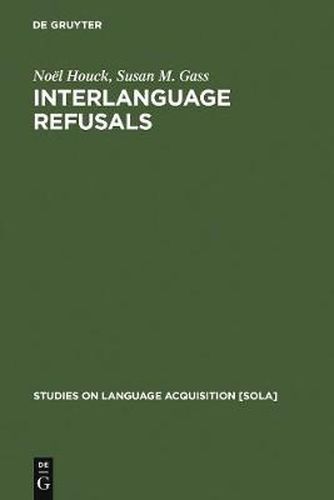 DE GRUYTER

Noël Houck, Susan M. Gass

INTERLANGUAGE REFUSALS

STUDIES ON LANGUAGE ACQUISITION [SOLA]

DE
G